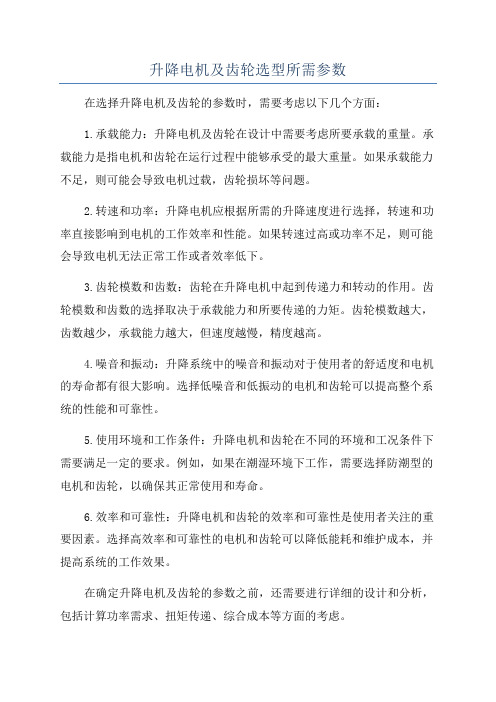 升降电机及齿轮选型所需参数

在选择升降电机及齿轮的参数时，需要考虑以下几个方面：

1.承载能力：升降电机及齿轮在设计中需要考虑所要承载的重量。承载能力是指电机和齿轮在运行过程中能够承受的最大重量。如果承载能力不足，则可能会导致电机过载，齿轮损坏等问题。

2.转速和功率：升降电机应根据所需的升降速度进行选择，转速和功率直接影响到电机的工作效率和性能。如果转速过高或功率不足，则可能会导致电机无法正常工作或者效率低下。

3.齿轮模数和齿数：齿轮在升降电机中起到传递力和转动的作用。齿轮模数和齿数的选择取决于承载能力和所要传递的力矩。齿轮模数越大，齿数越少，承载能力越大，但速度越慢，精度越高。

4.噪音和振动：升降系统中的噪音和振动对于使用者的舒适度和电机的寿命都有很大影响。选择低噪音和低振动的电机和齿轮可以提高整个系统的性能和可靠性。

5.使用环境和工作条件：升降电机和齿轮在不同的环境和工况条件下需要满足一定的要求。例如，如果在潮湿环境下工作，需要选择防潮型的电机和齿轮，以确保其正常使用和寿命。

6.效率和可靠性：升降电机和齿轮的效率和可靠性是使用者关注的重要因素。选择高效率和可靠性的电机和齿轮可以降低能耗和维护成本，并提高系统的工作效果。

在确定升降电机及齿轮的参数之前，还需要进行详细的设计和分析，包括计算功率需求、扭矩传递、综合成本等方面的考虑。